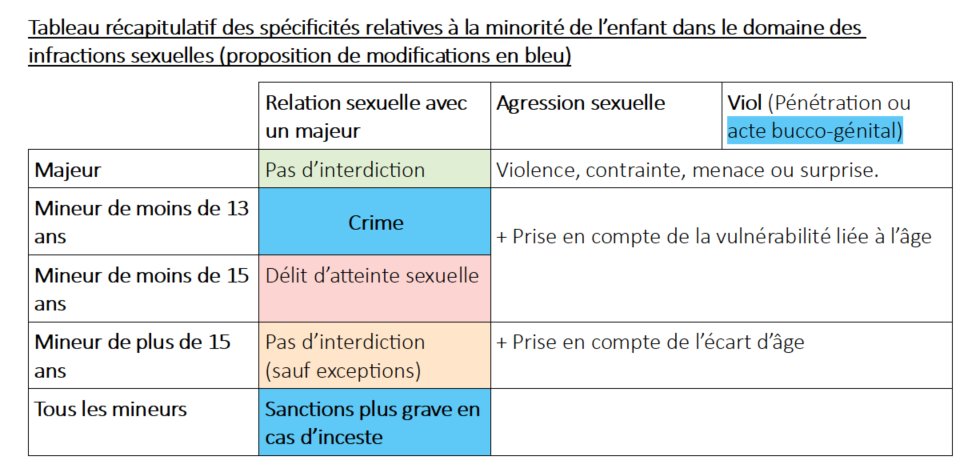 Tableau récapitulatif des spécificités relatives à la minorité de l'enfant dans le domaine des infractions sexuelles (proposition de modifications en bleu)

| | Relation sexuelle avec un majeur | Agression sexuelle | Viol (Pénétration ou acte bucco-génital) |
|---|---|---|---|
| Majeur | Pas d'interdiction | Violence, contrainte, menace ou surprise. | |
| Mineur de moins de 13 ans | Crime | + Prise en compte de la vulnérabilité liée à l'âge | |
| Mineur de moins de 15 ans | Délit d'atteinte sexuelle | | |
| Mineur de plus de 15 ans | Pas d'interdiction (sauf exceptions) | + Prise en compte de l'écart d'âge | |
| Tous les mineurs | Sanctions plus grave en cas d'inceste | | |